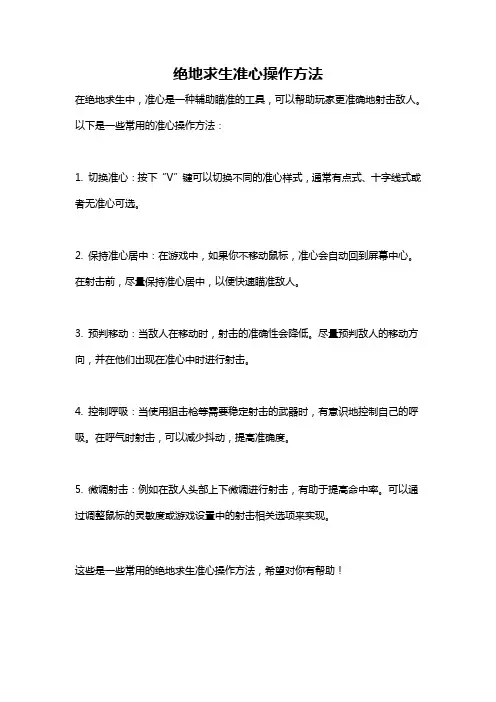 绝地求生准心操作方法

在绝地求生中，准心是一种辅助瞄准的工具，可以帮助玩家更准确地射击敌人。以下是一些常用的准心操作方法：

1. 切换准心：按下“V”键可以切换不同的准心样式，通常有点式、十字线式或者无准心可选。

2. 保持准心居中：在游戏中，如果你不移动鼠标，准心会自动回到屏幕中心。在射击前，尽量保持准心居中，以便快速瞄准敌人。

3. 预判移动：当敌人在移动时，射击的准确性会降低。尽量预判敌人的移动方向，并在他们出现在准心中时进行射击。

4. 控制呼吸：当使用狙击枪等需要稳定射击的武器时，有意识地控制自己的呼吸。在呼气时射击，可以减少抖动，提高准确度。

5. 微调射击：例如在敌人头部上下微调进行射击，有助于提高命中率。可以通过调整鼠标的灵敏度或游戏设置中的射击相关选项来实现。

这些是一些常用的绝地求生准心操作方法，希望对你有帮助！